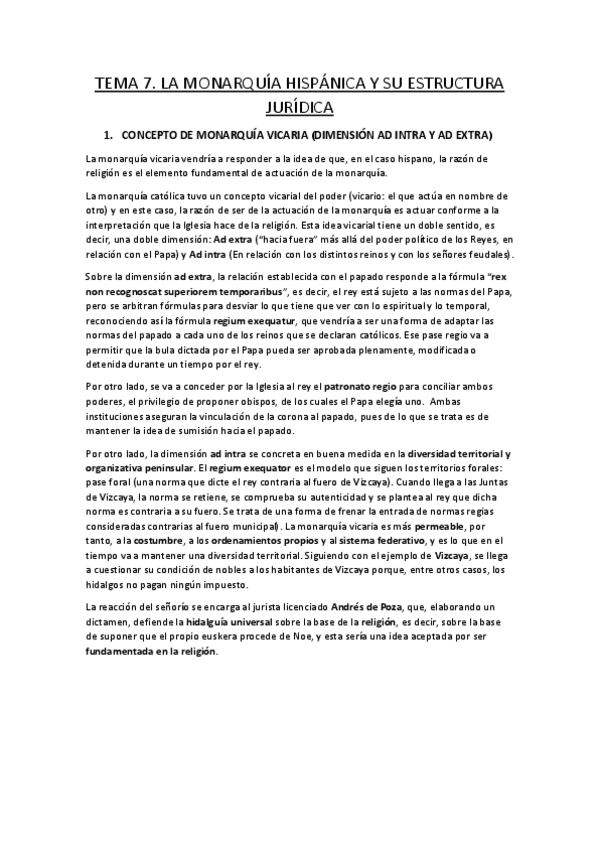 TEMA 7. LA MONARQUÍA HISPÁNICA Y SU ESTRUCTURA JURÍDICA

1. CONCEPTO DE MONARQUÍA VICARIA (DIMENSIÓN AD INTRA Y AD EXTRA)

La monarquía vicaria vendría a responder a la idea de que, en el caso hispano, la razón de religión es el elemento fundamental de actuación de la monarquía.

La monarquía católica tuvo un concepto vicarial del poder (vicario: el que actúa en nombre de otro) y en este caso, la razón de ser de la actuación de la monarquía es actuar conforme a la interpretación que la Iglesia hace de la religión. Esta idea vicarial tiene un doble sentido, es decir, una doble dimensión: Ad extra ("hacia fuera" más allá del poder político de los Reyes, en relación con el Papa) y Ad intra (En relación con los distintos reinos y con los señores feudales).

Sobre la dimensión ad extra, la relación establecida con el papado responde a la fórmula "rex non recognoscat superiorem temporaribus", es decir, el rey está sujeto a las normas del Papa, pero se arbitran fórmulas para desviar lo que tiene que ver con lo espiritual y lo temporal, reconociendo así la fórmula regium exequatur, que vendría a ser una forma de adaptar las normas del papado a cada uno de los reinos que se declaran católicos. Ese pase regio va a permitir que la bula dictada por el Papa pueda ser aprobada plenamente, modificada o detenida durante un tiempo por el rey.

Por otro lado, se va a conceder por la Iglesia al rey el patronato regio para conciliar ambos poderes, el privilegio de proponer obispos, de los cuales el Papa elegía uno. Ambas instituciones aseguran la vinculación de la corona al papado, pues de lo que se trata es de mantener la idea de sumisión hacia el papado.

Por otro lado, la dimensión ad intra se concreta en buena medida en la diversidad territorial y organizativa peninsular. El regium exequator es el modelo que siguen los territorios forales: pase foral (una norma que dicte el rey contraria al fuero de Vizcaya). Cuando llega a las Juntas de Vizcaya, la norma se retiene, se comprueba su autenticidad y se plantea al rey que dicha norma es contraria a su fuero. Se trata de una forma de frenar la entrada de normas regias consideradas contrarias al fuero municipal). La monarquía vicaria es más permeable, por tanto, a la costumbre, a los ordenamientos propios y al sistema federativo, y es lo que en el tiempo va a mantener una diversidad territorial. Siguiendo con el ejemplo de Vizcaya, se llega a cuestionar su condición de nobles a los habitantes de Vizcaya porque, entre otros casos, los hidalgos no pagan ningún impuesto.

La reacción del señorío se encarga al jurista licenciado Andrés de Poza, que, elaborando un dictamen, defiende la hidalguía universal sobre la base de la religión, es decir, sobre la base de suponer que el propio euskera procede de Noe, y esta sería una idea aceptada por ser fundamentada en la religión.